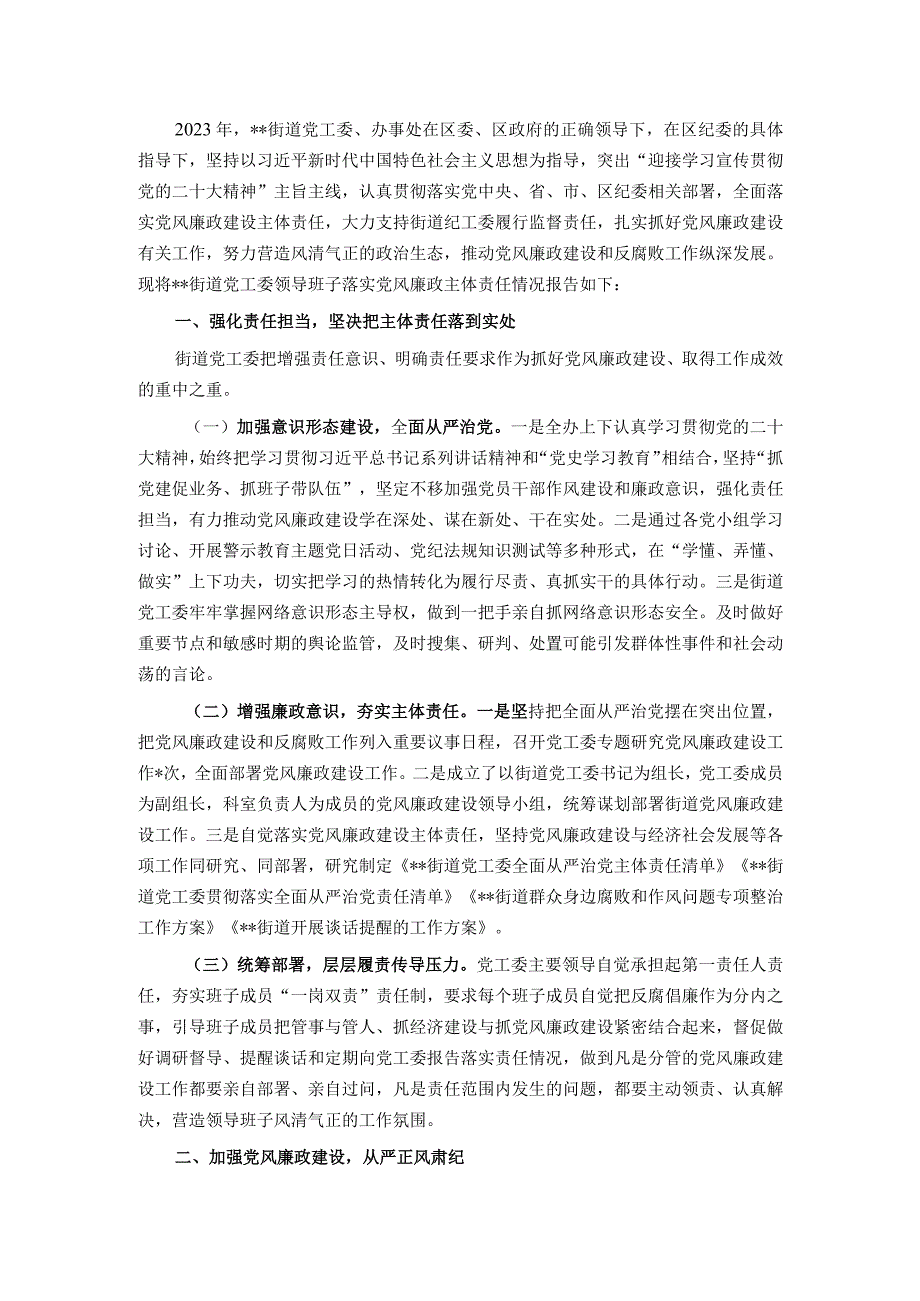 2023年，**街道党工委、办事处在区委、区政府的正确领导下，在区纪委的具体指导下，坚持以习近平新时代中国特色社会主义思想为指导，突出“迎接学习宣传贯彻党的二十大精神”主旨主线，认真贯彻落实党中央、省、市、区纪委相关部署，全面落实党风廉政建设主体责任，大力支持街道纪工委履行监督责任，扎实抓好党风廉政建设有关工作，努力营造风清气正的政治生态，推动党风廉政建设和反腐败工作纵深发展。现将**街道党工委领导班子落实党风廉政主体责任情况报告如下：

一、强化责任担当，坚决把主体责任落到实处

街道党工委把增强责任意识、明确责任要求作为抓好党风廉政建设、取得工作成效的重中之重。

（一）加强意识形态建设，全面从严治党。一是全办上下认真学习贯彻党的二十大精神，始终把学习贯彻习近平总书记系列讲话精神和“党史学习教育”相结合，坚持“抓党建促业务、抓班子带队伍”，坚定不移加强党员干部作风建设和廉政意识，强化责任担当，有力推动党风廉政建设学在深处、谋在新处、干在实处。二是通过各党小组学习讨论、开展警示教育主题党日活动、党纪法规知识测试等多种形式，在“学懂、弄懂、做实”上下功夫，切实把学习的热情转化为履行尽责、真抓实干的具体行动。三是街道党工委牢牢掌握网络意识形态主导权，做到一把手亲自抓网络意识形态安全。及时做好重要节点和敏感时期的舆论监管，及时搜集、研判、处置可能引发群体性事件和社会动荡的言论。

（二）增强廉政意识，夯实主体责任。一是坚持把全面从严治党摆在突出位置，把党风廉政建设和反腐败工作列入重要议事日程，召开党工委专题研究党风廉政建设工作*次，全面部署党风廉政建设工作。二是成立了以街道党工委书记为组长，党工委成员为副组长，科室负责人为成员的党风廉政建设领导小组，统筹谋划部署街道党风廉政建设工作。三是自觉落实党风廉政建设主体责任，坚持党风廉政建设与经济社会发展等各项工作同研究、同部署，研究制定《**街道党工委全面从严治党主体责任清单》《**街道党工委贯彻落实全面从严治党责任清单》《**街道群众身边腐败和作风问题专项整治工作方案》《**街道开展谈话提醒的工作方案》。

（三）统筹部署，层层履责传导压力。党工委主要领导自觉承担起第一责任人责任，夯实班子成员“一岗双责”责任制，要求每个班子成员自觉把反腐倡廉作为分内之事，引导班子成员把管事与管人、抓经济建设与抓党风廉政建设紧密结合起来，督促做好调研督导、提醒谈话和定期向党工委报告落实责任情况，做到凡是分管的党风廉政建设工作都要亲自部署、亲自过问，凡是责任范围内发生的问题，都要主动领责、认真解决，营造领导班子风清气正的工作氛围。

二、加强党风廉政建设，从严正风肃纪